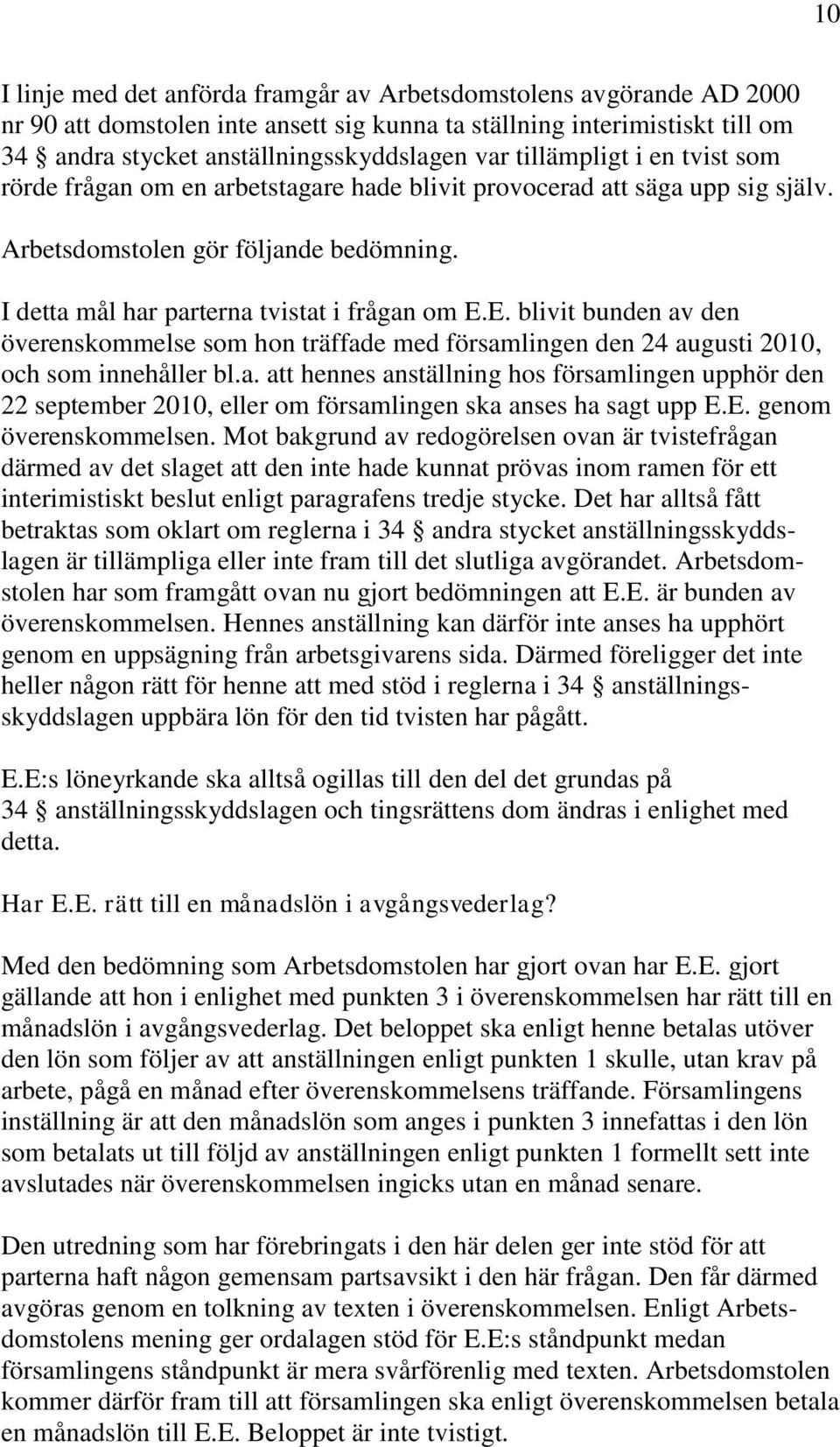 10

I linje med det anförda framgår av Arbetsdomstolens avgörande AD 2000 nr 90 att domstolen inte ansett sig kunna ta ställning interimistiskt till om 34 § andra stycket anställningsskyddslagen var tillämpligt i en tvist som rörde frågan om en arbetstagare hade blivit provocerad att säga upp sig själv.

Arbetsdomstolen gör följande bedömning.

I detta mål har parterna tvistat i frågan om E.E. blivit bunden av den överenskommelse som hon träffade med församlingen den 24 augusti 2010, och som innehåller bl.a. att hennes anställning hos församlingen upphör den 22 september 2010, eller om församlingen ska anses ha sagt upp E.E. genom överenskommelsen. Mot bakgrund av redogörelsen ovan är tvistefrågan därmed av det slaget att den inte hade kunnat prövas inom ramen för ett interimistiskt beslut enligt paragrafens tredje stycke. Det har alltså fått betraktas som oklart om reglerna i 34 § andra stycket anställningsskyddslagen är tillämpliga eller inte fram till det slutliga avgörandet. Arbetsdomstolen har som framgått ovan nu gjort bedömningen att E.E. är bunden av överenskommelsen. Hennes anställning kan därför inte anses ha upphört genom en uppsägning från arbetsgivarens sida. Därmed föreligger det inte heller någon rätt för henne att med stöd i reglerna i 34 § anställningsskyddslagen uppbära lön för den tid tvisten har pågått.

E.E:s löneyrkande ska alltså ogillas till den del det grundas på 34 § anställningsskyddslagen och tingsrättens dom ändras i enlighet med detta.

Har E.E. rätt till en månadslön i avgångsvederlag?

Med den bedömning som Arbetsdomstolen har gjort ovan har E.E. gjort gällande att hon i enlighet med punkten 3 i överenskommelsen har rätt till en månadslön i avgångsvederlag. Det beloppet ska enligt henne betalas utöver den lön som följer av att anställningen enligt punkten 1 skulle, utan krav på arbete, pågå en månad efter överenskommelsens träffande. Församlingens inställning är att den månadslön som anges i punkten 3 innefattas i den lön som betalats ut till följd av anställningen enligt punkten 1 formellt sett inte avslutades när överenskommelsen ingicks utan en månad senare.

Den utredning som har förebringats i den här delen ger inte stöd för att parterna haft någon gemensam partsavsikt i den här frågan. Den får därmed avgöras genom en tolkning av texten i överenskommelsen. Enligt Arbetsdomstolens mening ger ordalagen stöd för E.E:s ståndpunkt medan församlingens ståndpunkt är mera svårförenlig med texten. Arbetsdomstolen kommer därför fram till att församlingen ska enligt överenskommelsen betala en månadslön till E.E. Beloppet är inte tvistigt.